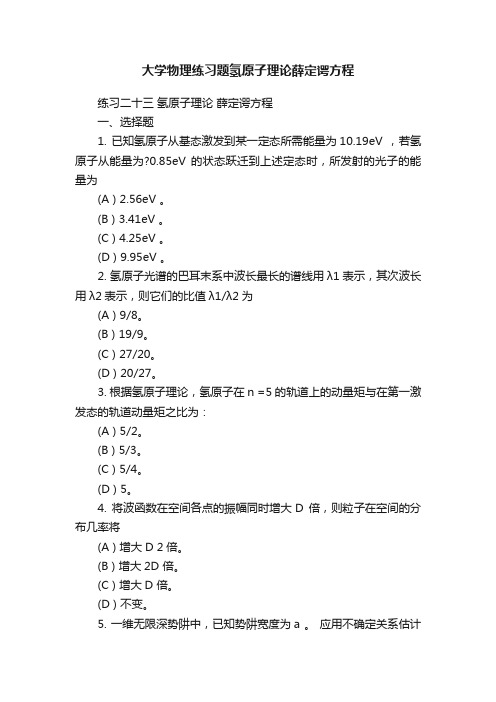 大学物理练习题氢原子理论薛定谔方程

练习二十三 氢原子理论 薛定谔方程

一、选择题

1. 已知氢原子从基态激发到某一定态所需能量为 10.19eV ，若氢原子从能量为?0.85eV 的状态跃迁到上述定态时，所发射的光子的能量为

(A ) 2.56eV 。

(B ) 3.41eV 。

(C ) 4.25eV 。

(D ) 9.95eV 。

2. 氢原子光谱的巴耳末系中波长最长的谱线用 λ1 表示，其次波长用 λ2 表示，则它们的比值 λ1/λ2 为

(A ) 9/8。

(B ) 19/9。

(C ) 27/20。

(D ) 20/27。

3. 根据氢原子理论，氢原子在 n =5 的轨道上的动量矩与在第一激发态的轨道动量矩之比为：

(A ) 5/2。

(B ) 5/3。

(C ) 5/4。

(D ) 5。

4. 将波函数在空间各点的振幅同时增大 D 倍，则粒子在空间的分布几率将

(A ) 增大 D 2 倍。

(B ) 增大 2D 倍。

(C ) 增大 D 倍。

(D ) 不变。

5. 一维无限深势阱中，已知势阱宽度为 a 。 应用不确定关系估计